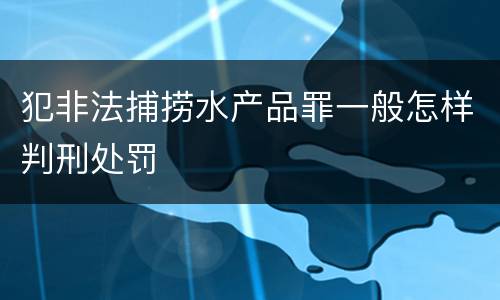 犯非法捕捞水产品罪一般怎样判刑处罚